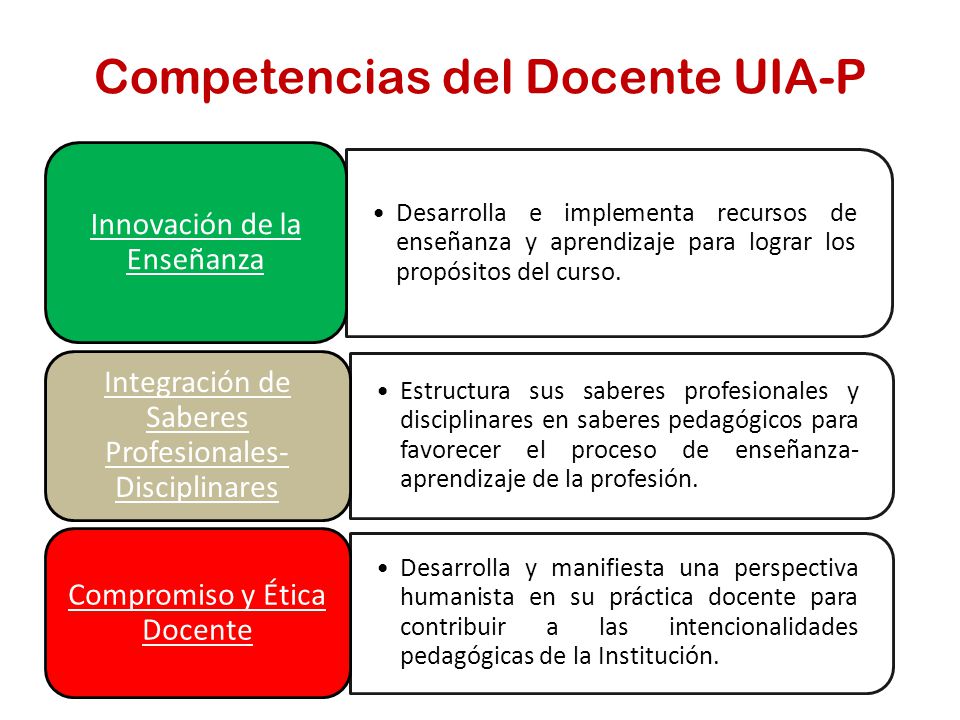 Competencias del Docente UIA-P

Innovación de la Enseñanza

• Desarrolla e implementa recursos de enseñanza y aprendizaje para lograr los propósitos del curso.

Integración de Saberes Profesionales-Disciplinares

• Estructura sus saberes profesionales y disciplinares en saberes pedagógicos para favorecer el proceso de enseñanza-aprendizaje de la profesión.

Compromiso y Ética Docente

• Desarrolla y manifiesta una perspectiva humanista en su práctica docente para contribuir a las intencionalidades pedagógicas de la Institución.